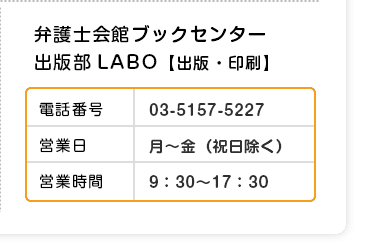 弁護士会館ブックセンター
出版部 LABO【出版・印刷】

| 電話番号 | 03-5157-5227 |
|---|---|
| 営業日 | 月～金（祝日除く） |
| 営業時間 | 9：30～17：30 |